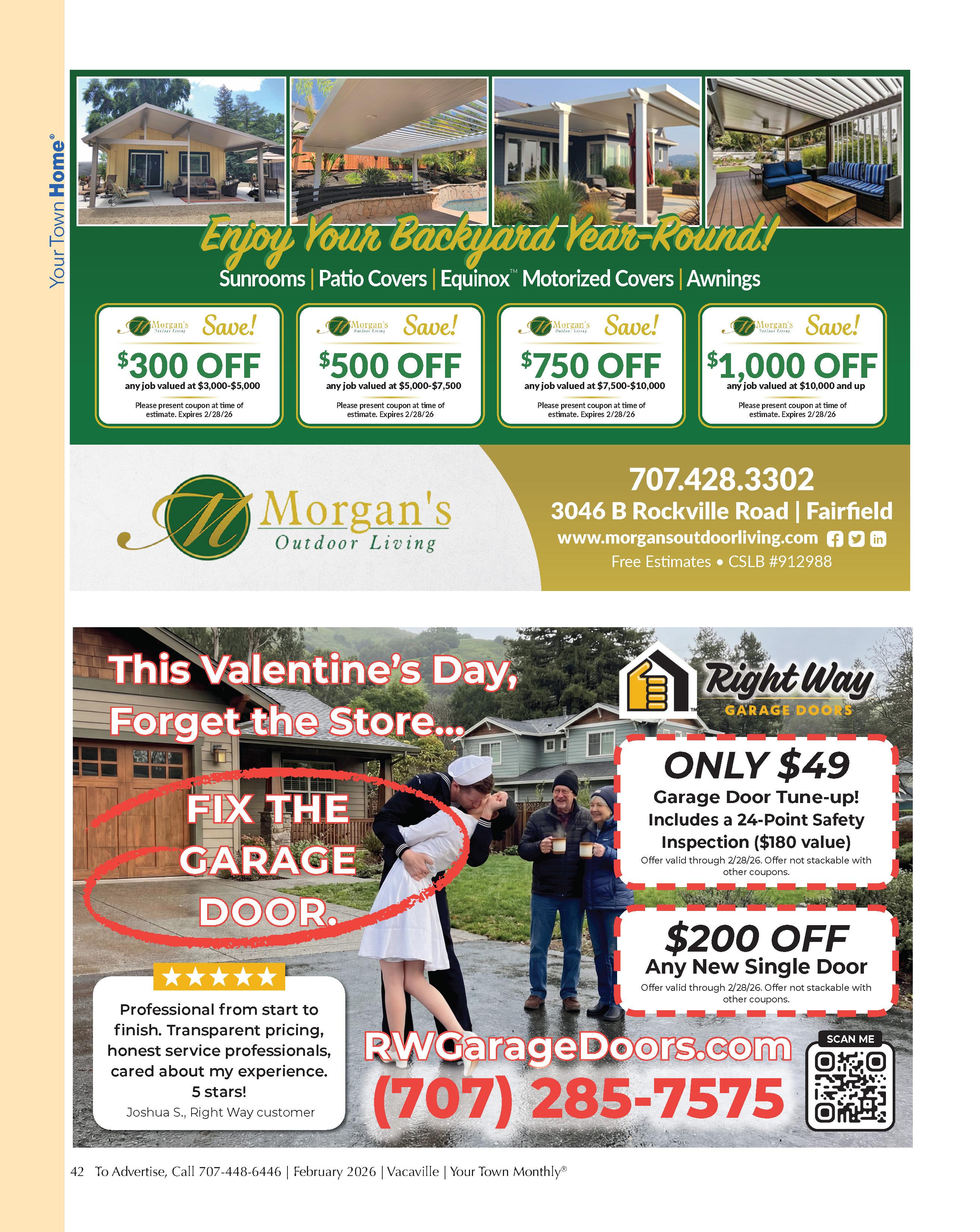 Your Town Home®

Enjoy Your Backyard Year-Round!

Sunrooms | Patio Covers | Equinox™ Motorized Covers | Awnings

Morgan's Outdoor Living Save!
$300 OFF
any job valued at $3,000-$5,000
Please present coupon at time of estimate. Expires 2/28/26

Morgan's Outdoor Living Save!
$500 OFF
any job valued at $5,000-$7,500
Please present coupon at time of estimate. Expires 2/28/26

Morgan's Outdoor Living Save!
$750 OFF
any job valued at $7,500-$10,000
Please present coupon at time of estimate. Expires 2/28/26

Morgan's Outdoor Living Save!
$1,000 OFF
any job valued at $10,000 and up
Please present coupon at time of estimate. Expires 2/28/26

Morgan's
Outdoor Living

707.428.3302
3046 B Rockville Road | Fairfield
www.morgansoutdoorliving.com
Free Estimates • CSLB #912988

This Valentine's Day,
Forget the Store...

FIX THE
GARAGE
DOOR.

Right Way
GARAGE DOORS

ONLY $49
Garage Door Tune-up!
Includes a 24-Point Safety Inspection ($180 value)
Offer valid through 2/28/26. Offer not stackable with other coupons.

$200 OFF
Any New Single Door
Offer valid through 2/28/26. Offer not stackable with other coupons.

★★★★★
Professional from start to finish. Transparent pricing, honest service professionals, cared about my experience. 5 stars!
Joshua S., Right Way customer

RWGarageDoors.com
(707) 285-7575

SCAN ME

42 To Advertise, Call 707-448-6446 | February 2026 | Vacaville | Your Town Monthly®